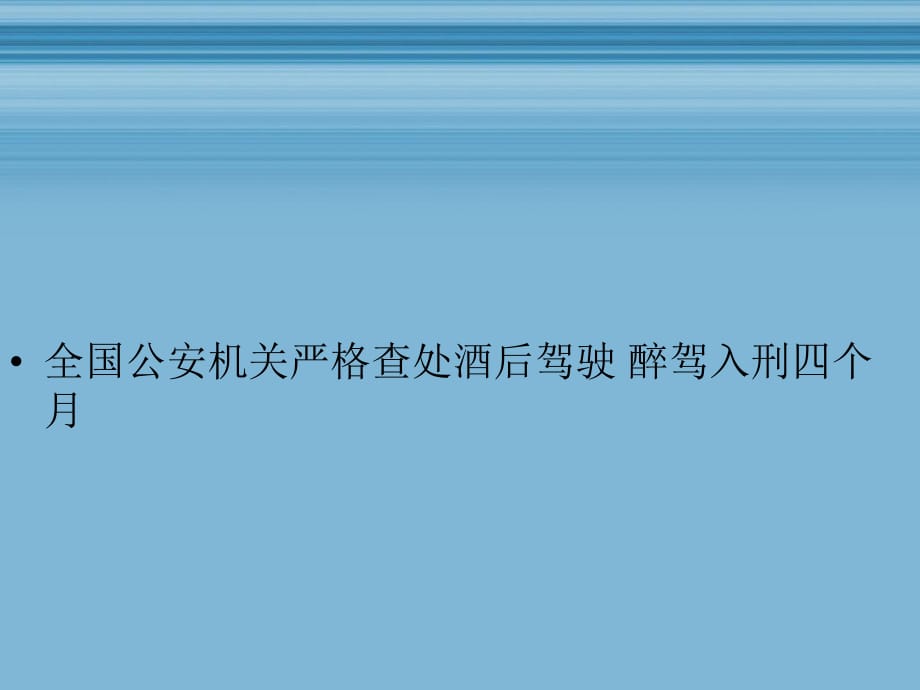 • 全国公安机关严格查处酒后驾驶 醉驾入刑四个月